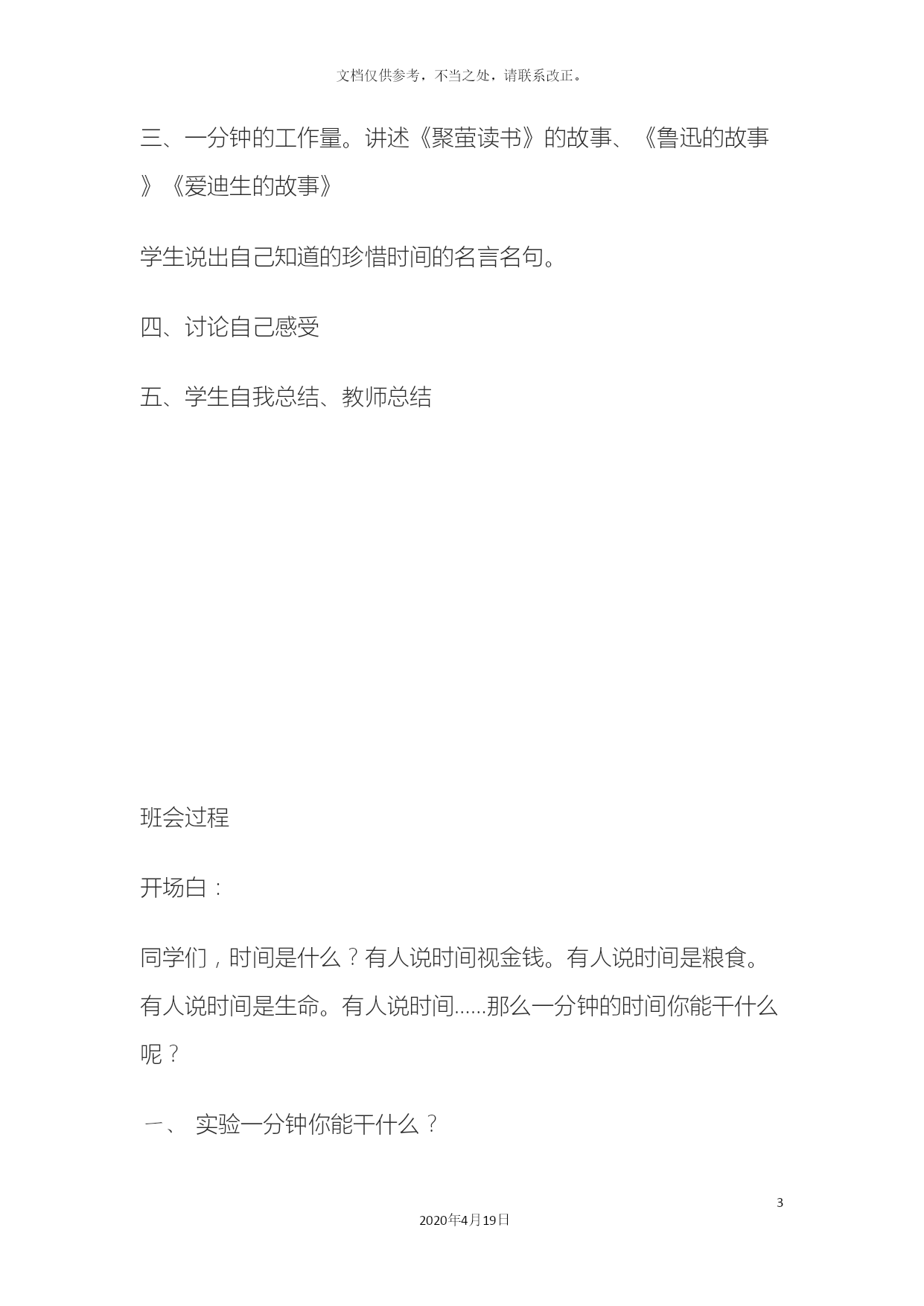 文档仅供参考，不当之处，请联系改正。

三、一分钟的工作量。讲述《聚萤读书》的故事、《鲁迅的故事》《爱迪生的故事》

学生说出自己知道的珍惜时间的名言名句。

四、讨论自己感受

五、学生自我总结、教师总结

班会过程

开场白：

同学们，时间是什么？有人说时间视金钱。有人说时间是粮食。有人说时间是生命。有人说时间……那么一分钟的时间你能干什么呢？

一、 实验一分钟你能干什么？

3

2020年4月19日